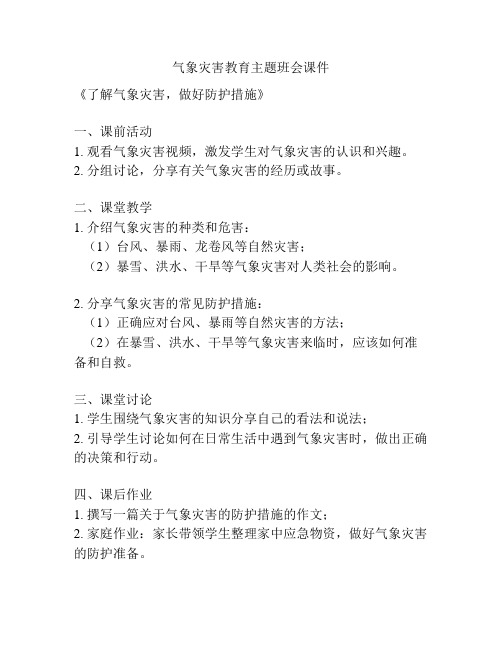 气象灾害教育主题班会课件

《了解气象灾害，做好防护措施》

一、课前活动
1. 观看气象灾害视频，激发学生对气象灾害的认识和兴趣。
2. 分组讨论，分享有关气象灾害的经历或故事。

二、课堂教学
1. 介绍气象灾害的种类和危害：
（1）台风、暴雨、龙卷风等自然灾害；
（2）暴雪、洪水、干旱等气象灾害对人类社会的影响。

2. 分享气象灾害的常见防护措施：
（1）正确应对台风、暴雨等自然灾害的方法；
（2）在暴雪、洪水、干旱等气象灾害来临时，应该如何准备和自救。

三、课堂讨论
1. 学生围绕气象灾害的知识分享自己的看法和说法；
2. 引导学生讨论如何在日常生活中遇到气象灾害时，做出正确的决策和行动。

四、课后作业
1. 撰写一篇关于气象灾害的防护措施的作文；
2. 家庭作业：家长带领学生整理家中应急物资，做好气象灾害的防护准备。